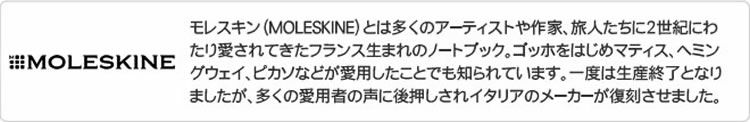 MOLESKINE

モレスキン(MOLESKINE)とは多くのアーティストや作家、旅人たちに2世紀にわたり愛されてきたフランス生まれのノートブック。ゴッホをはじめマティス、ヘミングウェイ、ピカソなどが愛用したことでも知られています。一度は生産終了となりましたが、多くの愛用者の声に後押しされイタリアのメーカーが復刻させました。